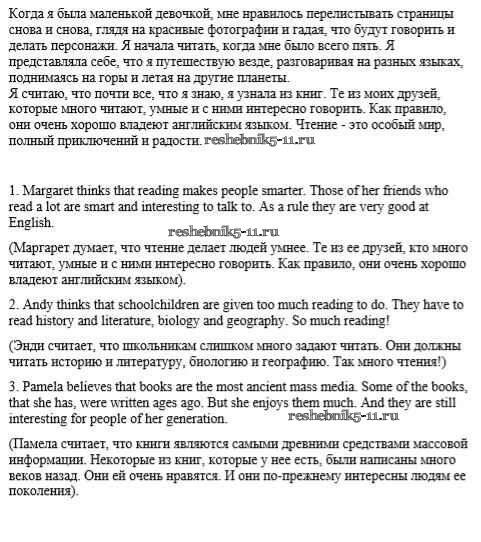 Когда я была маленькой девочкой, мне нравилось перелистывать страницы снова и снова, глядя на красивые фотографии и гадая, что будут говорить и делать персонажи. Я начала читать, когда мне было всего пять. Я представляла себе, что я путешествую везде, разговаривая на разных языках, поднимаясь на горы и летая на другие планеты.
Я считаю, что почти все, что я знаю, я узнала из книг. Те из моих друзей, которые много читают, умные и с ними интересно говорить. Как правило, они очень хорошо владеют английским языком. Чтение - это особый мир, полный приключений и радости. reshebnik5-11.ru

1. Margaret thinks that reading makes people smarter. Those of her friends who read a lot are smart and interesting to talk to. As a rule they are very good at English.

reshebnik5-11.ru

(Маргарет думает, что чтение делает людей умнее. Те из ее друзей, кто много читают, умные и с ними интересно говорить. Как правило, они очень хорошо владеют английским языком).

2. Andy thinks that schoolchildren are given too much reading to do. They have to read history and literature, biology and geography. So much reading!

(Энди считает, что школьникам слишком много задают читать. Они должны читать историю и литературу, биологию и географию. Так много чтения!)

3. Pamela believes that books are the most ancient mass media. Some of the books, that she has, were written ages ago. But she enjoys them much. And they are still interesting for people of her generation. reshebnik5-11.ru

(Памела считает, что книги являются самыми древними средствами массовой информации. Некоторые из книг, которые у нее есть, были написаны много веков назад. Они ей очень нравятся. И они по-прежнему интересны людям ее поколения).